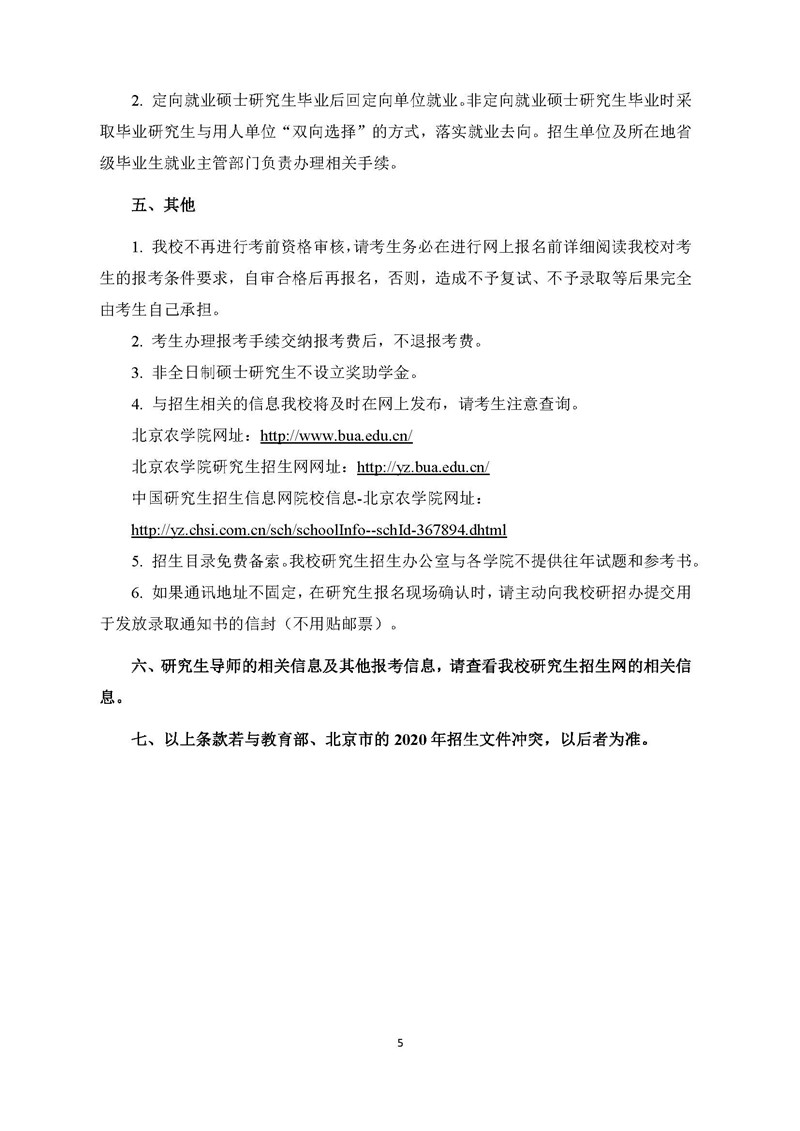 2. 定向就业硕士研究生毕业后回定向单位就业。非定向就业硕士研究生毕业时采取毕业研究生与用人单位“双向选择”的方式，落实就业去向。招生单位及所在地省级毕业生就业主管部门负责办理相关手续。

五、其他

1. 我校不再进行考前资格审核，请考生务必在进行网上报名前详细阅读我校对考生的报考条件要求，自审合格后再报名，否则，造成不予复试、不予录取等后果完全由考生自己承担。

2. 考生办理报考手续交纳报考费后，不退报考费。

3. 非全日制硕士研究生不设立奖助学金。

4. 与招生相关的信息我校将及时在网上发布，请考生注意查询。

北京农学院网址：http://www.bua.edu.cn/

北京农学院研究生招生网网址：http://yz.bua.edu.cn/

中国研究生招生信息网院校信息-北京农学院网址：

http://yz.chsi.com.cn/sch/schoolInfo--schId-367894.dhtml

5. 招生目录免费备索。我校研究生招生办公室与各学院不提供往年试题和参考书。

6. 如果通讯地址不固定，在研究生报名现场确认时，请主动向我校研招办提交用于发放录取通知书的信封（不用贴邮票）。

六、研究生导师的相关信息及其他报考信息，请查看我校研究生招生网的相关信息。

七、以上条款若与教育部、北京市的 2020 年招生文件冲突，以后者为准。

5